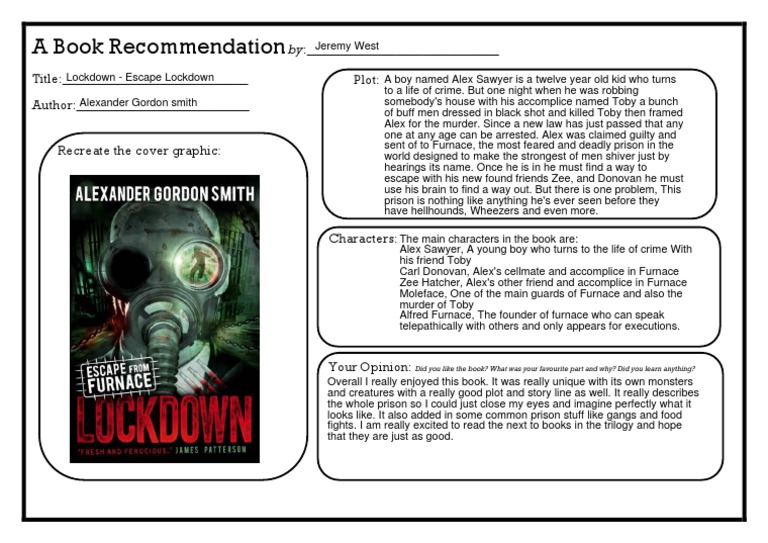 A Book Recommendation by: Jeremy West

Title: Lockdown - Escape Lockdown

Author: Alexander Gordon smith

Recreate the cover graphic:

ALEXANDER GORDON SMITH

ESCAPE FROM FURNACE

LOCKDOWN

"FRESH AND FEROCIOUS." JAMES PATTERSON

Plot: A boy named Alex Sawyer is a twelve year old kid who turns to a life of crime. But one night when he was robbing somebody's house with his accomplice named Toby a bunch of buff men dressed in black shot and killed Toby then framed Alex for the murder. Since a new law has just passed that any one at any age can be arrested. Alex was claimed guilty and sent of to Furnace, the most feared and deadly prison in the world designed to make the strongest of men shiver just by hearings its name. Once he is in he must find a way to escape with his new found friends Zee, and Donovan he must use his brain to find a way out. But there is one problem, This prison is nothing like anything he's ever seen before they have hellhounds, Wheezers and even more.

Characters: The main characters in the book are:
Alex Sawyer, A young boy who turns to the life of crime With his friend Toby
Carl Donovan, Alex's cellmate and accomplice in Furnace
Zee Hatcher, Alex's other friend and accomplice in Furnace
Moleface, One of the main guards of Furnace and also the murder of Toby
Alfred Furnace, The founder of furnace who can speak telepathically with others and only appears for executions.

Your Opinion: Did you like the book? What was your favourite part and why? Did you learn anything?
Overall I really enjoyed this book. It was really unique with its own monsters and creatures with a really good plot and story line as well. It really describes the whole prison so I could just close my eyes and imagine perfectly what it looks like. It also added in some common prison stuff like gangs and food fights. I am really excited to read the next to books in the trilogy and hope that they are just as good.